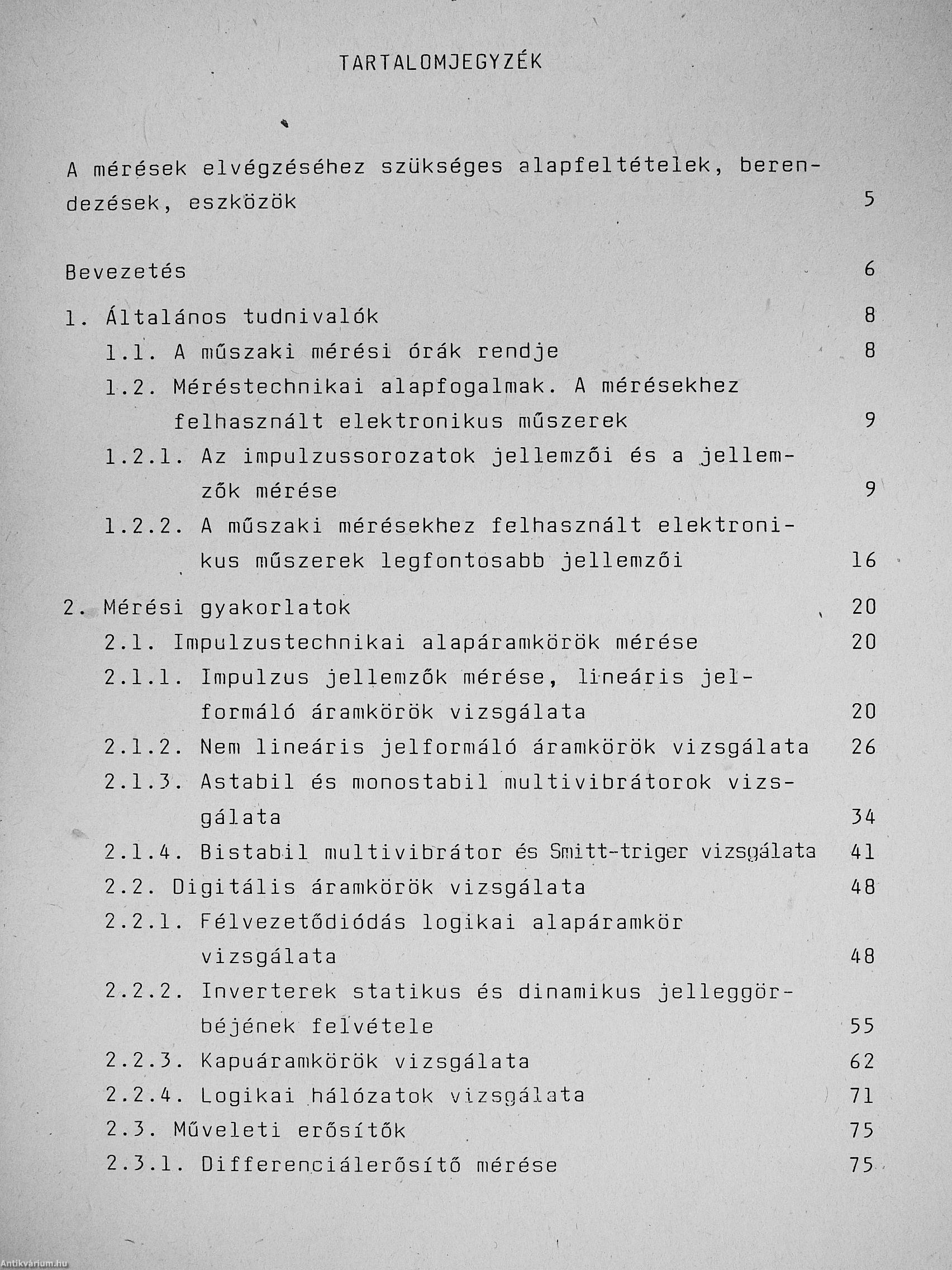 TARTALOMJEGYZÉK

A mérések elvégzéséhez szükséges alapfeltételek, berendezések, eszközök 5

Bevezetés 6

1. Általános tudnivalók 8
1.1. A műszaki mérési órák rendje 8
1.2. Méréstechnikai alapfogalmak. A mérésekhez felhasznált elektronikus műszerek 9
1.2.1. Az impulzussorozatok jellemzői és a jellemzők mérése 9
1.2.2. A műszaki mérésekhez felhasznált elektronikus műszerek legfontosabb jellemzői 16

2. Mérési gyakorlatok 20
2.1. Impulzustechnikai alapáramkörök mérése 20
2.1.1. Impulzus jellemzők mérése, lineáris jelformáló áramkörök vizsgálata 20
2.1.2. Nem lineáris jelformáló áramkörök vizsgálata 26
2.1.3. Astabil és monostabil multivibrátorok vizsgálata 34
2.1.4. Bistabil multivibrátor és Smitt-triger vizsgálata 41
2.2. Digitális áramkörök vizsgálata 48
2.2.1. Félvezetődiódás logikai alapáramkör vizsgálata 48
2.2.2. Inverterek statikus és dinamikus jelleggörbéjének felvétele 55
2.2.3. Kapuáramkörök vizsgálata 62
2.2.4. Logikai hálózatok vizsgálata 71
2.3. Műveleti erősítők 75
2.3.1. Differenciálerősítő mérése 75

Antikvárium.hu